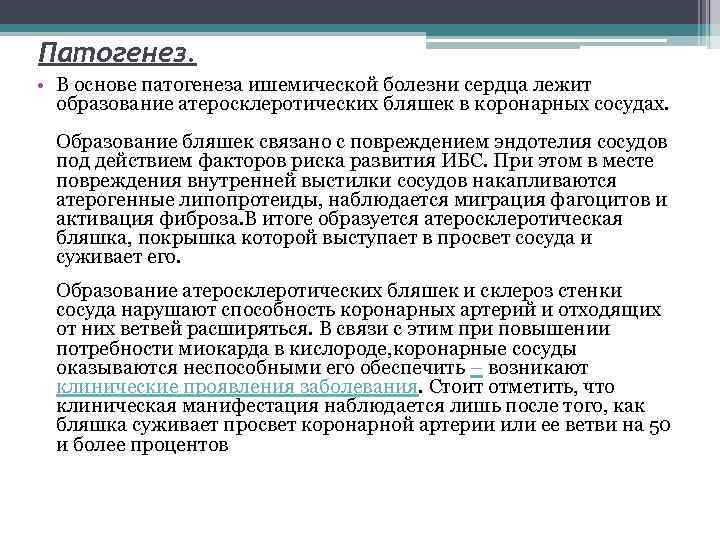 Патогенез.

• В основе патогенеза ишемической болезни сердца лежит образование атеросклеротических бляшек в коронарных сосудах.

Образование бляшек связано с повреждением эндотелия сосудов под действием факторов риска развития ИБС. При этом в месте повреждения внутренней выстилки сосудов накапливаются атерогенные липопротеиды, наблюдается миграция фагоцитов и активация фиброза.В итоге образуется атеросклеротическая бляшка, покрышка которой выступает в просвет сосуда и суживает его.

Образование атеросклеротических бляшек и склероз стенки сосуда нарушают способность коронарных артерий и отходящих от них ветвей расширяться. В связи с этим при повышении потребности миокарда в кислороде,коронарные сосуды оказываются неспособными его обеспечить – возникают клинические проявления заболевания. Стоит отметить, что клиническая манифестация наблюдается лишь после того, как бляшка суживает просвет коронарной артерии или ее ветви на 50 и более процентов